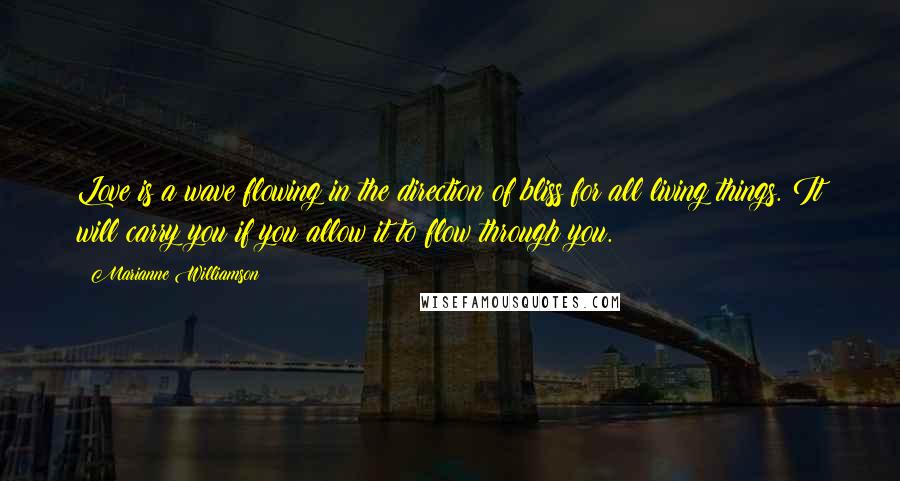 Love is a wave flowing in the direction of bliss for all living things. It will carry you if you allow it to flow through you.

Marianne Williamson

WISEFAMOUSQUOTES.COM